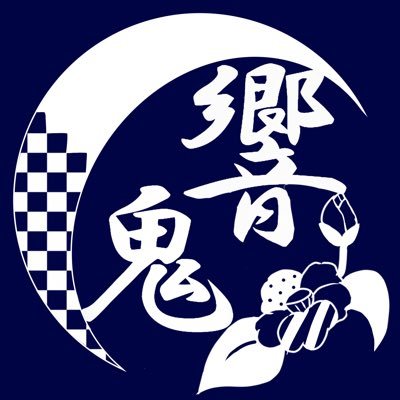 響鬼